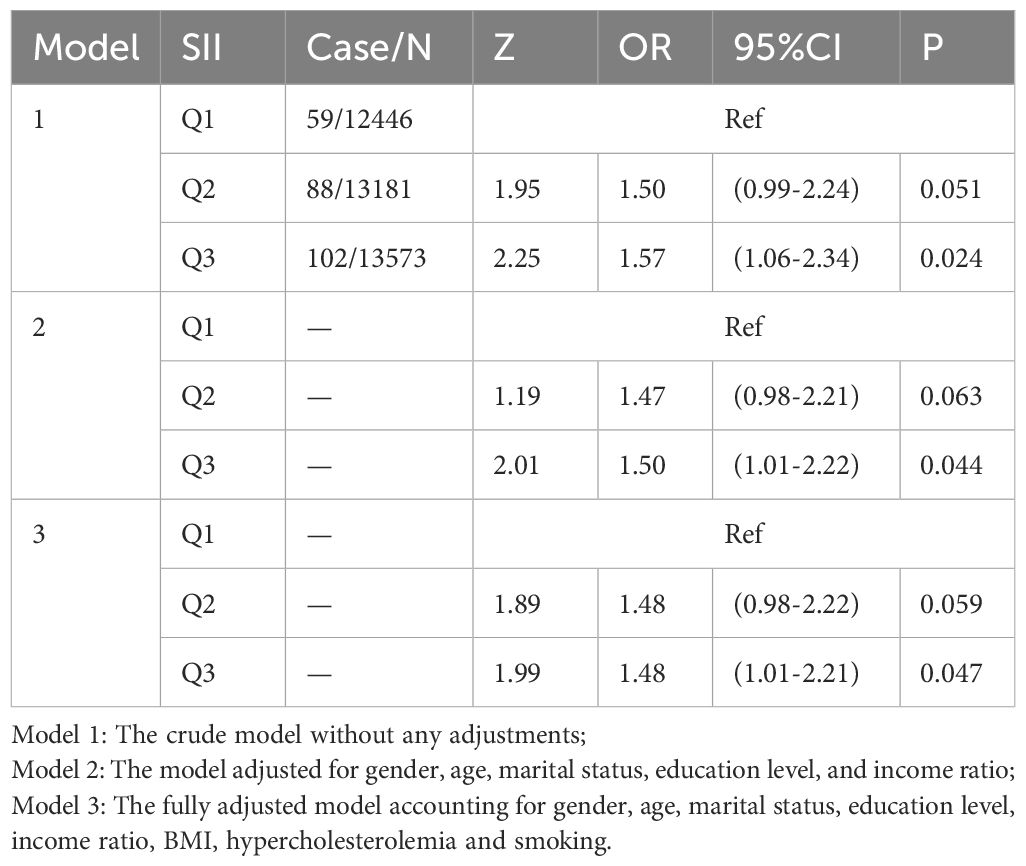 | Model | SII | Case/N | Z | OR | 95%CI | P |
|---|---|---|---|---|---|---|
| 1 | Q1 | 59/12446 | Ref | | | |
| | Q2 | 88/13181 | 1.95 | 1.50 | (0.99-2.24) | 0.051 |
| | Q3 | 102/13573 | 2.25 | 1.57 | (1.06-2.34) | 0.024 |
| 2 | Q1 | — | Ref | | | |
| | Q2 | — | 1.19 | 1.47 | (0.98-2.21) | 0.063 |
| | Q3 | — | 2.01 | 1.50 | (1.01-2.22) | 0.044 |
| 3 | Q1 | — | Ref | | | |
| | Q2 | — | 1.89 | 1.48 | (0.98-2.22) | 0.059 |
| | Q3 | — | 1.99 | 1.48 | (1.01-2.21) | 0.047 |

Model 1: The crude model without any adjustments;
Model 2: The model adjusted for gender, age, marital status, education level, and income ratio;
Model 3: The fully adjusted model accounting for gender, age, marital status, education level, income ratio, BMI, hypercholesterolemia and smoking.